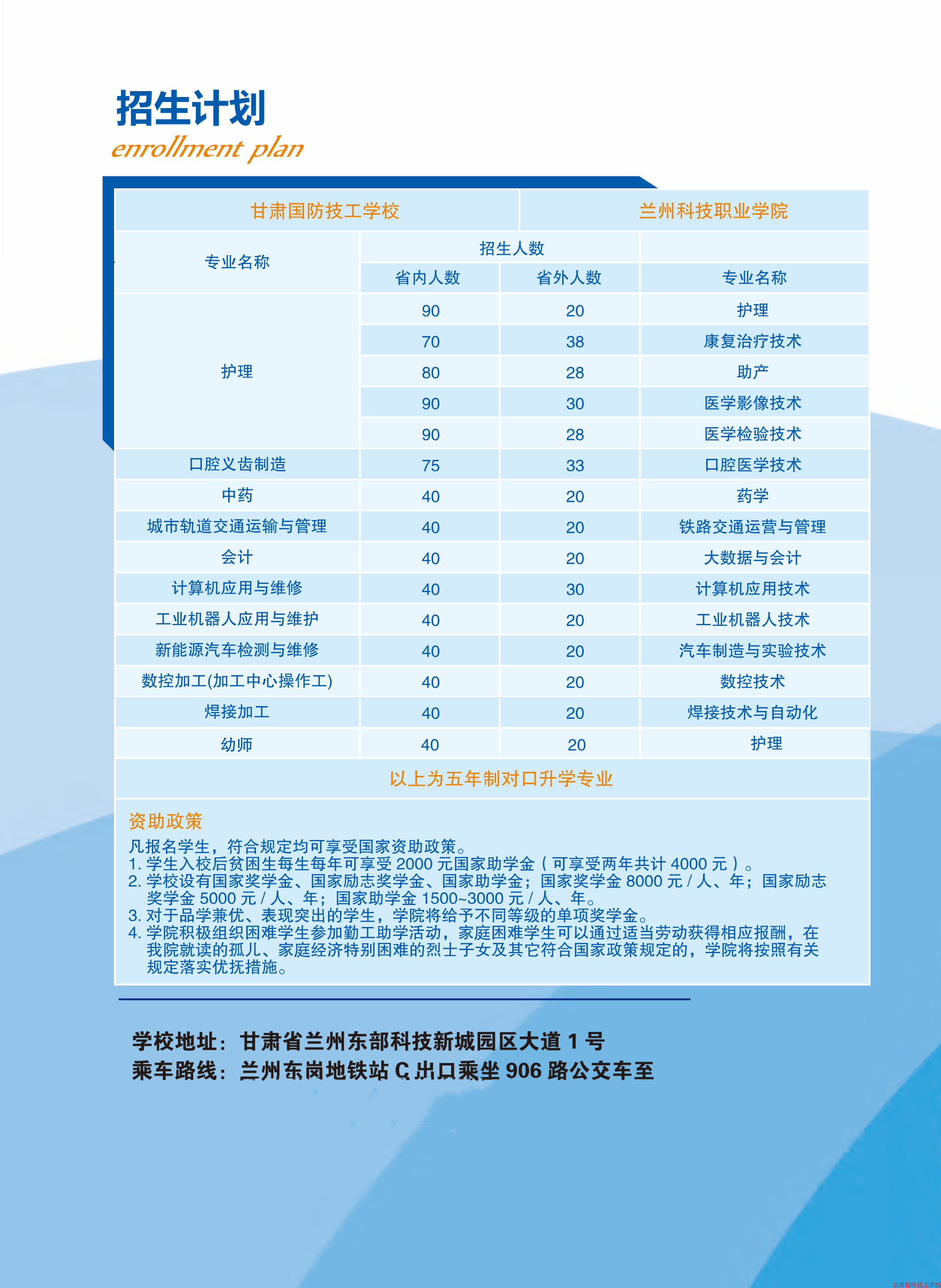 招生计划
enrollment plan

| 甘肃国防技工学校 | | | 兰州科技职业学院 |
|---|---|---|---|
| 专业名称 | 招生人数 | | |
| | 省内人数 | 省外人数 | 专业名称 |
| 护理 | 90 | 20 | 护理 |
| | 70 | 38 | 康复治疗技术 |
| | 80 | 28 | 助产 |
| | 90 | 30 | 医学影像技术 |
| | 90 | 28 | 医学检验技术 |
| 口腔义齿制造 | 75 | 33 | 口腔医学技术 |
| 中药 | 40 | 20 | 药学 |
| 城市轨道交通运输与管理 | 40 | 20 | 铁路交通运营与管理 |
| 会计 | 40 | 20 | 大数据与会计 |
| 计算机应用与维修 | 40 | 30 | 计算机应用技术 |
| 工业机器人应用与维护 | 40 | 20 | 工业机器人技术 |
| 新能源汽车检测与维修 | 40 | 20 | 汽车制造与实验技术 |
| 数控加工(加工中心操作工) | 40 | 20 | 数控技术 |
| 焊接加工 | 40 | 20 | 焊接技术与自动化 |
| 幼师 | 40 | 20 | 护理 |

以上为五年制对口升学专业

资助政策
凡报名学生，符合规定均可享受国家资助政策。
1. 学生入校后贫困生每生每年可享受 2000 元国家助学金（可享受两年共计 4000 元）。
2. 学校设有国家奖学金、国家励志奖学金、国家助学金；国家奖学金 8000 元 / 人、年；国家励志奖学金 5000 元 / 人、年；国家助学金 1500~3000 元 / 人、年。
3. 对于品学兼优、表现突出的学生，学院将给予不同等级的单项奖学金。
4. 学院积极组织困难学生参加勤工助学活动，家庭困难学生可以通过适当劳动获得相应报酬，在我院就读的孤儿、家庭经济特别困难的烈士子女及其它符合国家政策规定的，学院将按照有关规定落实优抚措施。

学校地址：甘肃省兰州东部科技新城园区大道 1 号
乘车路线：兰州东岗地铁站 C 出口乘坐 906 路公交车至

甘肃国防技工学校